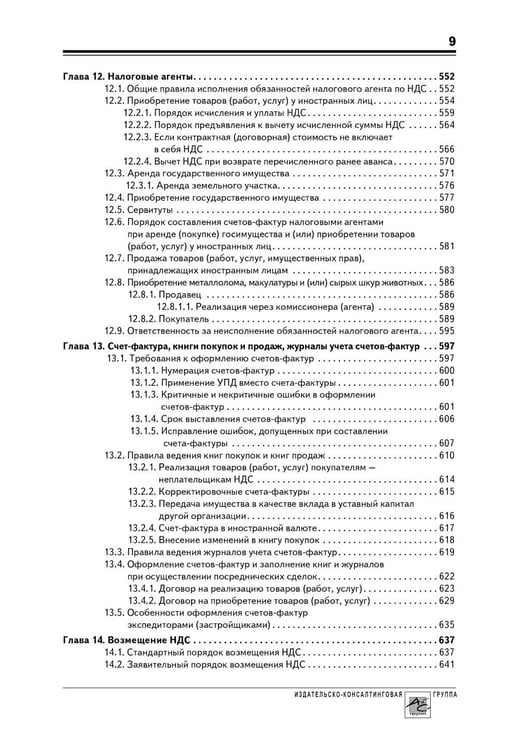 9

Глава 12. Налоговые агенты 552
12.1. Общие правила исполнения обязанностей налогового агента по НДС 552
12.2. Приобретение товаров (работ, услуг) у иностранных лиц 554
12.2.1. Порядок исчисления и уплаты НДС 559
12.2.2. Порядок предъявления к вычету исчисленной суммы НДС 564
12.2.3. Если контрактная (договорная) стоимость не включает в себя НДС 566
12.2.4. Вычет НДС при возврате перечисленного ранее аванса 570
12.3. Аренда государственного имущества 571
12.3.1. Аренда земельного участка 576
12.4. Приобретение государственного имущества 577
12.5. Сервитуты 580
12.6. Порядок составления счетов-фактур налоговыми агентами при аренде (покупке) госимущества и (или) приобретении товаров (работ, услуг) у иностранных лиц 581
12.7. Продажа товаров (работ, услуг, имущественных прав), принадлежащих иностранным лицам 583
12.8. Приобретение металлолома, макулатуры и (или) сырых шкур животных 586
12.8.1. Продавец 586
12.8.1.1. Реализация через комиссионера (агента) 589
12.8.2. Покупатель 589
12.9. Ответственность за неисполнение обязанностей налогового агента 595

Глава 13. Счет-фактура, книги покупок и продаж, журналы учета счетов-фактур 597
13.1. Требования к оформлению счетов-фактур 597
13.1.1. Нумерация счетов-фактур 600
13.1.2. Применение УПД вместо счета-фактуры 601
13.1.3. Критичные и некритичные ошибки в оформлении счетов-фактур 601
13.1.4. Срок выставления счетов-фактур 606
13.1.5. Исправление ошибок, допущенных при составлении счета-фактуры 607
13.2. Правила ведения книг покупок и книг продаж 610
13.2.1. Реализация товаров (работ, услуг) покупателям — неплательщикам НДС 614
13.2.2. Корректировочные счета-фактуры 615
13.2.3. Передача имущества в качестве вклада в уставный капитал другой организации 616
13.2.4. Счет-фактура в иностранной валюте 617
13.2.5. Внесение изменений в книгу покупок 618
13.3. Правила ведения журналов учета счетов-фактур 619
13.4. Оформление счетов-фактур и заполнение книг и журналов при осуществлении посреднических сделок 622
13.4.1. Договор на реализацию товаров (работ, услуг) 623
13.4.2. Договор на приобретение товаров (работ, услуг) 629
13.5. Особенности оформления счетов-фактур экспедиторами (застройщиками) 635

Глава 14. Возмещение НДС 637
14.1. Стандартный порядок возмещения НДС 637
14.2. Заявительный порядок возмещения НДС 641

ИЗДАТЕЛЬСКО-КОНСАЛТИНГОВАЯ ГРУППА